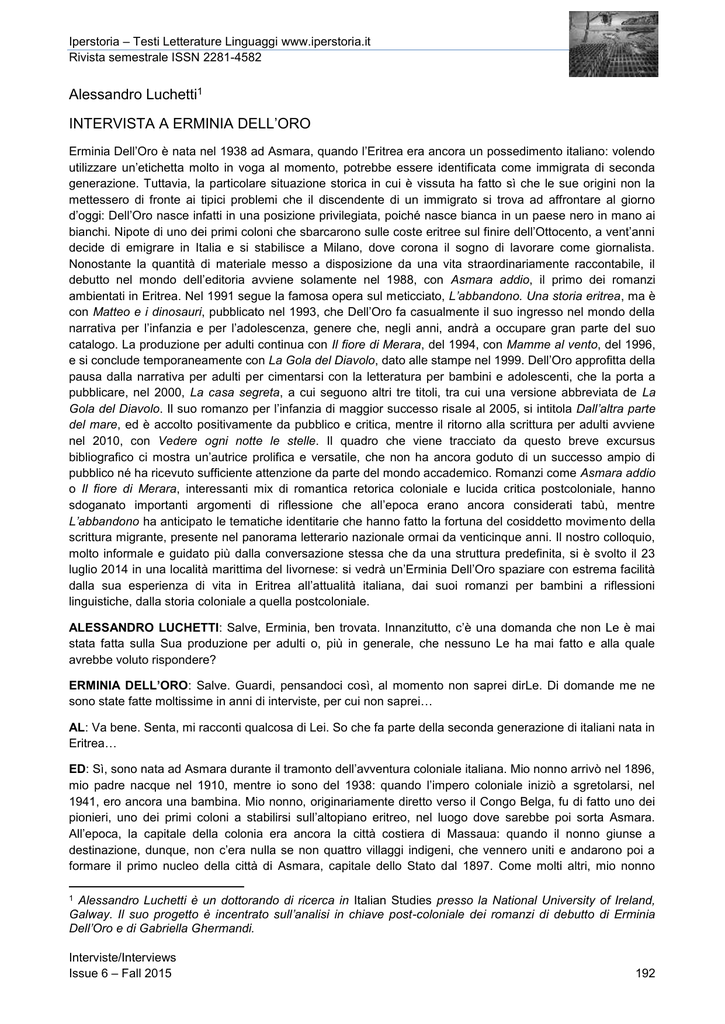 Iperstoria – Testi Letterature Linguaggi www.iperstoria.it
Rivista semestrale ISSN 2281-4582

Alessandro Luchetti$^1$

INTERVISTA A ERMINIA DELL'ORO

Erminia Dell'Oro è nata nel 1938 ad Asmara, quando l'Eritrea era ancora un possedimento italiano: volendo utilizzare un'etichetta molto in voga al momento, potrebbe essere identificata come immigrata di seconda generazione. Tuttavia, la particolare situazione storica in cui è vissuta ha fatto sì che le sue origini non la mettessero di fronte ai tipici problemi che il discendente di un immigrato si trova ad affrontare al giorno d'oggi: Dell'Oro nasce infatti in una posizione privilegiata, poiché nasce bianca in un paese nero in mano ai bianchi. Nipote di uno dei primi coloni che sbarcarono sulle coste eritree sul finire dell'Ottocento, a vent'anni decide di emigrare in Italia e si stabilisce a Milano, dove corona il sogno di lavorare come giornalista. Nonostante la quantità di materiale messo a disposizione da una vita straordinariamente raccontabile, il debutto nel mondo dell'editoria avviene solamente nel 1988, con Asmara addio, il primo dei romanzi ambientati in Eritrea. Nel 1991 segue la famosa opera sul meticciato, L'abbandono. Una storia eritrea, ma è con Matteo e i dinosauri, pubblicato nel 1993, che Dell'Oro fa casualmente il suo ingresso nel mondo della narrativa per l'infanzia e per l'adolescenza, genere che, negli anni, andrà a occupare gran parte del suo catalogo. La produzione per adulti continua con Il fiore di Merara, del 1994, con Mamme al vento, del 1996, e si conclude temporaneamente con La Gola del Diavolo, dato alle stampe nel 1999. Dell'Oro approfitta della pausa dalla narrativa per adulti per cimentarsi con la letteratura per bambini e adolescenti, che la porta a pubblicare, nel 2000, La casa segreta, a cui seguono altri tre titoli, tra cui una versione abbreviata de La Gola del Diavolo. Il suo romanzo per l'infanzia di maggior successo risale al 2005, si intitola Dall'altra parte del mare, ed è accolto positivamente da pubblico e critica, mentre il ritorno alla scrittura per adulti avviene nel 2010, con Vedere ogni notte le stelle. Il quadro che viene tracciato da questo breve excursus bibliografico ci mostra un'autrice prolifica e versatile, che non ha ancora goduto di un successo ampio di pubblico né ha ricevuto sufficiente attenzione da parte del mondo accademico. Romanzi come Asmara addio o Il fiore di Merara, interessanti mix di romantica retorica coloniale e lucida critica postcoloniale, hanno sdoganato importanti argomenti di riflessione che all'epoca erano ancora considerati tabù, mentre L'abbandono ha anticipato le tematiche identitarie che hanno fatto la fortuna del cosiddetto movimento della scrittura migrante, presente nel panorama letterario nazionale ormai da venticinque anni. Il nostro colloquio, molto informale e guidato più dalla conversazione stessa che da una struttura predefinita, si è svolto il 23 luglio 2014 in una località marittima del livornese: si vedrà un'Erminia Dell'Oro spaziare con estrema facilità dalla sua esperienza di vita in Eritrea all'attualità italiana, dai suoi romanzi per bambini a riflessioni linguistiche, dalla storia coloniale a quella postcoloniale.

ALESSANDRO LUCHETTI: Salve, Erminia, ben trovata. Innanzitutto, c'è una domanda che non Le è mai stata fatta sulla Sua produzione per adulti o, più in generale, che nessuno Le ha mai fatto e alla quale avrebbe voluto rispondere?

ERMINIA DELL'ORO: Salve. Guardi, pensandoci così, al momento non saprei dirLe. Di domande me ne sono state fatte moltissime in anni di interviste, per cui non saprei…

AL: Va bene. Senta, mi racconti qualcosa di Lei. So che fa parte della seconda generazione di italiani nata in Eritrea…

ED: Sì, sono nata ad Asmara durante il tramonto dell'avventura coloniale italiana. Mio nonno arrivò nel 1896, mio padre nacque nel 1910, mentre io sono del 1938: quando l'impero coloniale iniziò a sgretolarsi, nel 1941, ero ancora una bambina. Mio nonno, originariamente diretto verso il Congo Belga, fu di fatto uno dei pionieri, uno dei primi coloni a stabilirsi sull'altopiano eritreo, nel luogo dove sarebbe poi sorta Asmara. All'epoca, la capitale della colonia era ancora la città costiera di Massaua: quando il nonno giunse a destinazione, dunque, non c'era nulla se non quattro villaggi indigeni, che vennero uniti e andarono poi a formare il primo nucleo della città di Asmara, capitale dello Stato dal 1897. Come molti altri, mio nonno

$^1$ Alessandro Luchetti è un dottorando di ricerca in Italian Studies presso la National University of Ireland, Galway. Il suo progetto è incentrato sull'analisi in chiave post-coloniale dei romanzi di debutto di Erminia Dell'Oro e di Gabriella Ghermandi.

Interviste/Interviews
Issue 6 – Fall 2015
192